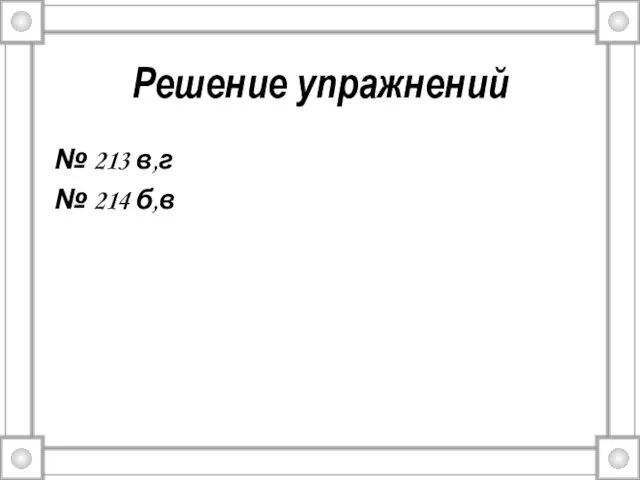 Решение упражнений

№ 213 в,г

№ 214 б,в